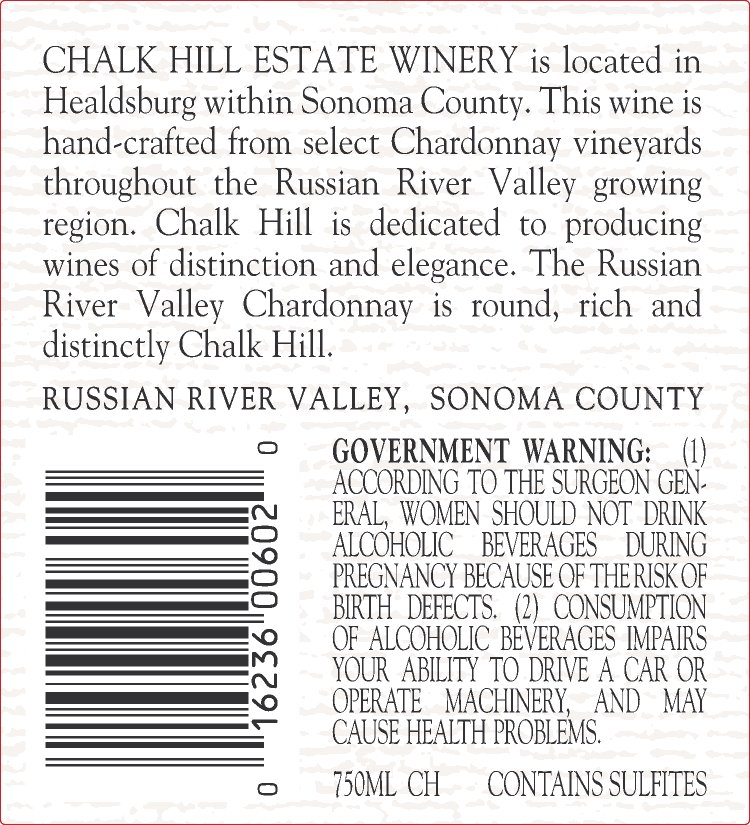 CHALK HILL ESTATE WINERY is located in Healdsburg within Sonoma County. This wine is hand-crafted from select Chardonnay vineyards throughout the Russian River Valley growing region. Chalk Hill is dedicated to producing wines of distinction and elegance. The Russian River Valley Chardonnay is round, rich and distinctly Chalk Hill.

RUSSIAN RIVER VALLEY, SONOMA COUNTY

0 16236 00602 0

GOVERNMENT WARNING: (1) ACCORDING TO THE SURGEON GENERAL, WOMEN SHOULD NOT DRINK ALCOHOLIC BEVERAGES DURING PREGNANCY BECAUSE OF THE RISK OF BIRTH DEFECTS. (2) CONSUMPTION OF ALCOHOLIC BEVERAGES IMPAIRS YOUR ABILITY TO DRIVE A CAR OR OPERATE MACHINERY, AND MAY CAUSE HEALTH PROBLEMS.

750ML CH CONTAINS SULFITES